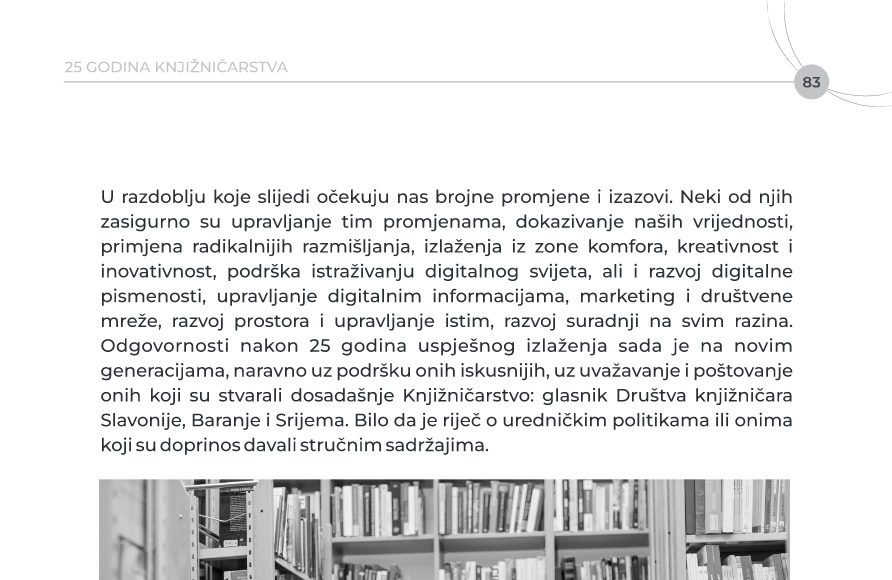 25 GODINA KNJIŽNIČARSTVA

83

U razdoblju koje slijedi očekuju nas brojne promjene i izazovi. Neki od njih zasigurno su upravljanje tim promjenama, dokazivanje naših vrijednosti, primjena radikalnijih razmišljanja, izlaženja iz zone komfora, kreativnost i inovativnost, podrška istraživanju digitalnog svijeta, ali i razvoj digitalne pismenosti, upravljanje digitalnim informacijama, marketing i društvene mreže, razvoj prostora i upravljanje istim, razvoj suradnji na svim razina. Odgovornosti nakon 25 godina uspješnog izlaženja sada je na novim generacijama, naravno uz podršku onih iskusnijih, uz uvažavanje i poštovanje onih koji su stvarali dosadašnje Knjižničarstvo: glasnik Društva knjižničara Slavonije, Baranje i Srijema. Bilo da je riječ o uredničkim politikama ili onima koji su doprinos davali stručnim sadržajima.